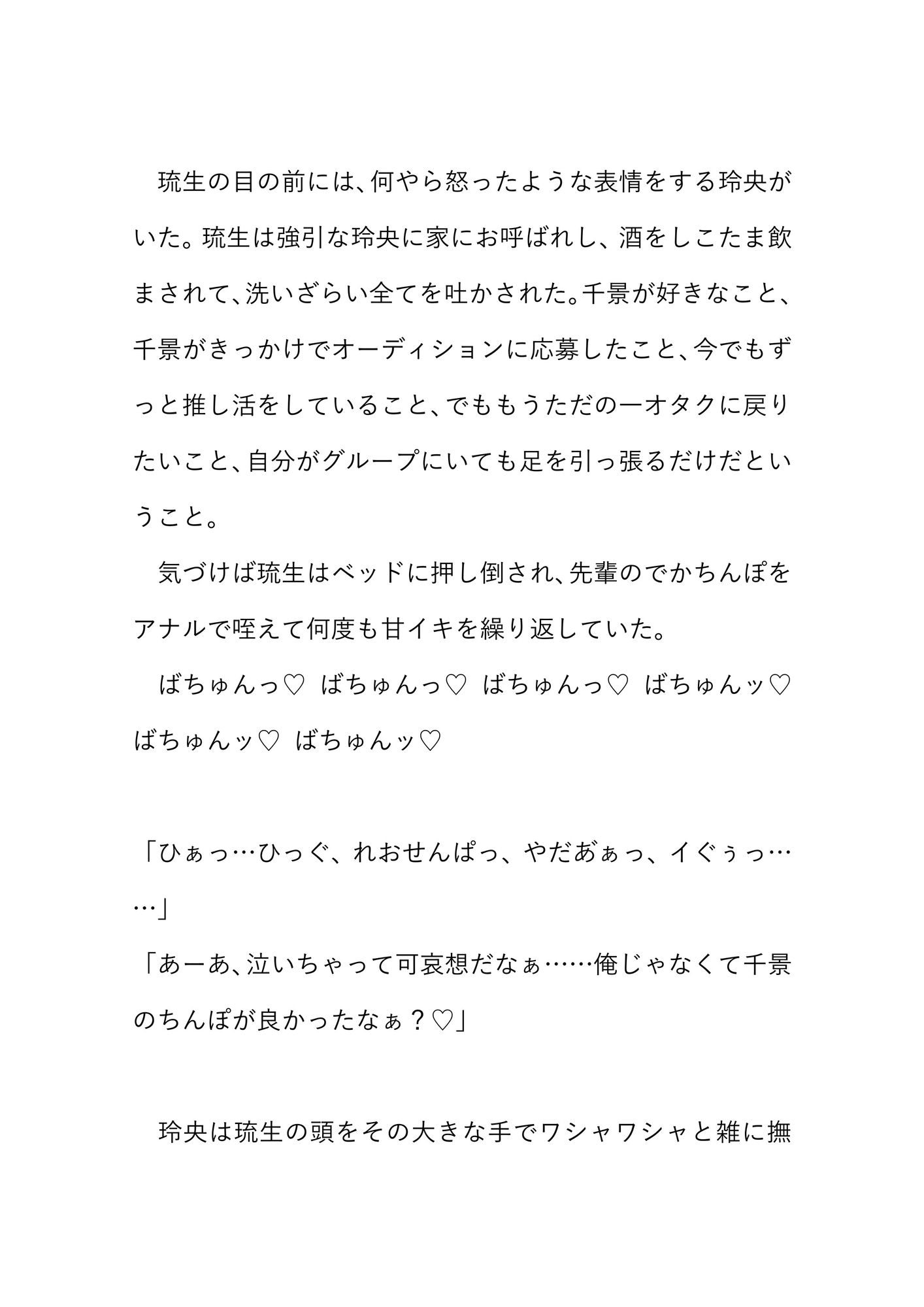 琉生の目の前には、何やら怒ったような表情をする玲央がいた。琉生は強引な玲央に家にお呼ばれし、酒をしこたま飲まされて、洗いざらい全てを吐かされた。千景が好きなこと、千景がきっかけでオーディションに応募したこと、今でもずっと推し活をしていること、でももうただの一オタクに戻りたいこと、自分がグループにいても足を引っ張るだけだということ。

気づけば琉生はベッドに押し倒され、先輩のでかちんぽをアナルで咥えて何度も甘イキを繰り返していた。

ばちゅんっ♡　ばちゅんっ♡　ばちゅんっ♡　ばちゅんッ♡　ばちゅんッ♡　ばちゅんッ♡

「ひぁっ…ひっぐ、れおせんぱっ、やだあぁっ、イぐぅっ……」
「あーあ、泣いちゃって可哀想だなぁ……俺じゃなくて千景のちんぽが良かったなぁ？♡」

玲央は琉生の頭をその大きな手でワシャワシャと雑に撫